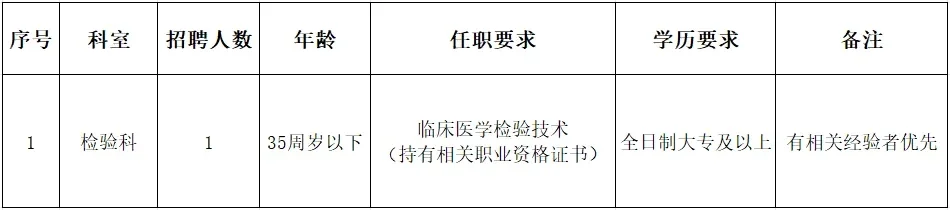 | 序号 | 科室 | 招聘人数 | 年龄 | 任职要求 | 学历要求 | 备注 |
|---|---|---|---|---|---|---|
| 1 | 检验科 | 1 | 35周岁以下 | 临床医学检验技术（持有相关职业资格证书） | 全日制大专及以上 | 有相关经验者优先 |